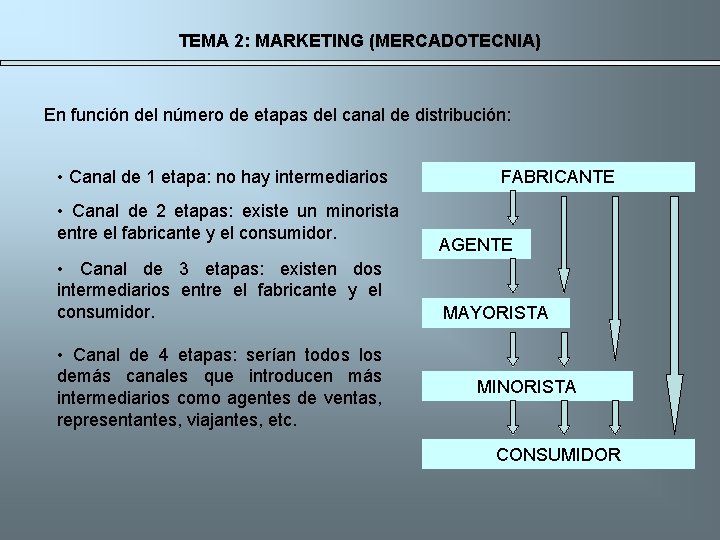 TEMA 2: MARKETING (MERCADOTECNIA)

En función del número de etapas del canal de distribución:

• Canal de 1 etapa: no hay intermediarios

• Canal de 2 etapas: existe un minorista entre el fabricante y el consumidor.

• Canal de 3 etapas: existen dos intermediarios entre el fabricante y el consumidor.

• Canal de 4 etapas: serían todos los demás canales que introducen más intermediarios como agentes de ventas, representantes, viajantes, etc.

FABRICANTE

AGENTE

MAYORISTA

MINORISTA

CONSUMIDOR